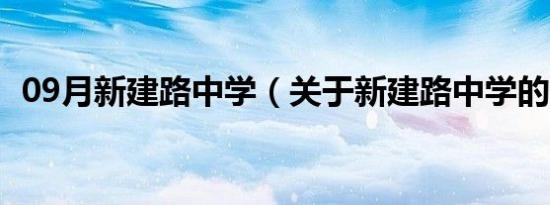 09月新建路中学（关于新建路中学的